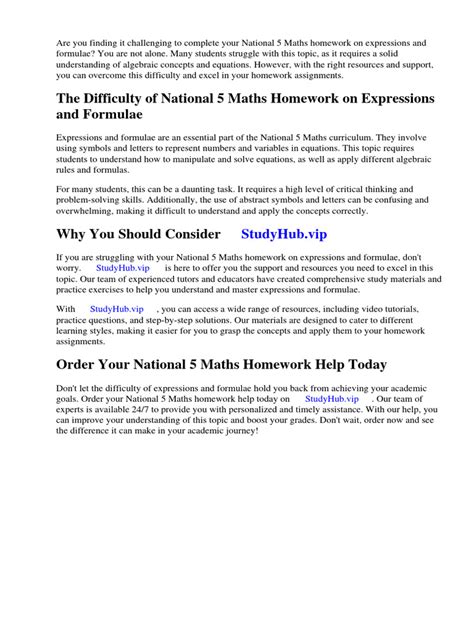 Are you finding it challenging to complete your National 5 Maths homework on expressions and formulae? You are not alone. Many students struggle with this topic, as it requires a solid understanding of algebraic concepts and equations. However, with the right resources and support, you can overcome this difficulty and excel in your homework assignments.

The Difficulty of National 5 Maths Homework on Expressions and Formulae

Expressions and formulae are an essential part of the National 5 Maths curriculum. They involve using symbols and letters to represent numbers and variables in equations. This topic requires students to understand how to manipulate and solve equations, as well as apply different algebraic rules and formulas.

For many students, this can be a daunting task. It requires a high level of critical thinking and problem-solving skills. Additionally, the use of abstract symbols and letters can be confusing and overwhelming, making it difficult to understand and apply the concepts correctly.

Why You Should Consider StudyHub.vip

If you are struggling with your National 5 Maths homework on expressions and formulae, don't worry. StudyHub.vip is here to offer you the support and resources you need to excel in this topic. Our team of experienced tutors and educators have created comprehensive study materials and practice exercises to help you understand and master expressions and formulae.

With StudyHub.vip , you can access a wide range of resources, including video tutorials, practice questions, and step-by-step solutions. Our materials are designed to cater to different learning styles, making it easier for you to grasp the concepts and apply them to your homework assignments.

Order Your National 5 Maths Homework Help Today

Don't let the difficulty of expressions and formulae hold you back from achieving your academic goals. Order your National 5 Maths homework help today on StudyHub.vip . Our team of experts is available 24/7 to provide you with personalized and timely assistance. With our help, you can improve your understanding of this topic and boost your grades. Don't wait, order now and see the difference it can make in your academic journey!